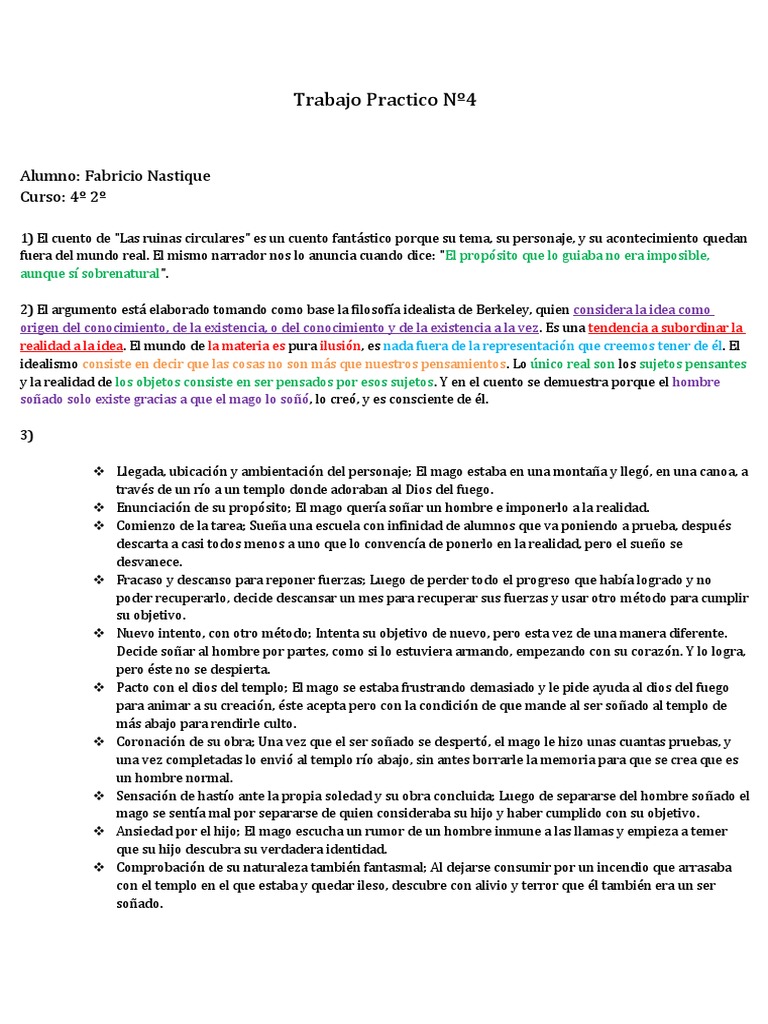 Trabajo Practico Nº4

Alumno: Fabricio Nastique
Curso: 4º 2º

1) El cuento de "Las ruinas circulares" es un cuento fantástico porque su tema, su personaje, y su acontecimiento quedan fuera del mundo real. El mismo narrador nos lo anuncia cuando dice: "El propósito que lo guiaba no era imposible, aunque sí sobrenatural".

2) El argumento está elaborado tomando como base la filosofía idealista de Berkeley, quien considera la idea como origen del conocimiento, de la existencia, o del conocimiento y de la existencia a la vez. Es una tendencia a subordinar la realidad a la idea. El mundo de la materia es pura ilusión, es nada fuera de la representación que creemos tener de él. El idealismo consiste en decir que las cosas no son más que nuestros pensamientos. Lo único real son los sujetos pensantes y la realidad de los objetos consiste en ser pensados por esos sujetos. Y en el cuento se demuestra porque el hombre soñado solo existe gracias a que el mago lo soñó, lo creó, y es consciente de él.

3)

❖ Llegada, ubicación y ambientación del personaje; El mago estaba en una montaña y llegó, en una canoa, a través de un río a un templo donde adoraban al Dios del fuego.
❖ Enunciación de su propósito; El mago quería soñar un hombre e imponerlo a la realidad.
❖ Comienzo de la tarea; Sueña una escuela con infinidad de alumnos que va poniendo a prueba, después descarta a casi todos menos a uno que lo convencía de ponerlo en la realidad, pero el sueño se desvanece.
❖ Fracaso y descanso para reponer fuerzas; Luego de perder todo el progreso que había logrado y no poder recuperarlo, decide descansar un mes para recuperar sus fuerzas y usar otro método para cumplir su objetivo.
❖ Nuevo intento, con otro método; Intenta su objetivo de nuevo, pero esta vez de una manera diferente. Decide soñar al hombre por partes, como si lo estuviera armando, empezando con su corazón. Y lo logra, pero éste no se despierta.
❖ Pacto con el dios del templo; El mago se estaba frustrando demasiado y le pide ayuda al dios del fuego para animar a su creación, éste acepta pero con la condición de que mande al ser soñado al templo de más abajo para rendirle culto.
❖ Coronación de su obra; Una vez que el ser soñado se despertó, el mago le hizo unas cuantas pruebas, y una vez completadas lo envió al templo río abajo, sin antes borrarle la memoria para que se crea que es un hombre normal.
❖ Sensación de hastío ante la propia soledad y su obra concluida; Luego de separarse del hombre soñado el mago se sentía mal por separarse de quien consideraba su hijo y haber cumplido con su objetivo.
❖ Ansiedad por el hijo; El mago escucha un rumor de un hombre inmune a las llamas y empieza a temer que su hijo descubra su verdadera identidad.
❖ Comprobación de su naturaleza también fantasmal; Al dejarse consumir por un incendio que arrasaba con el templo en el que estaba y quedar ileso, descubre con alivio y terror que él también era un ser soñado.